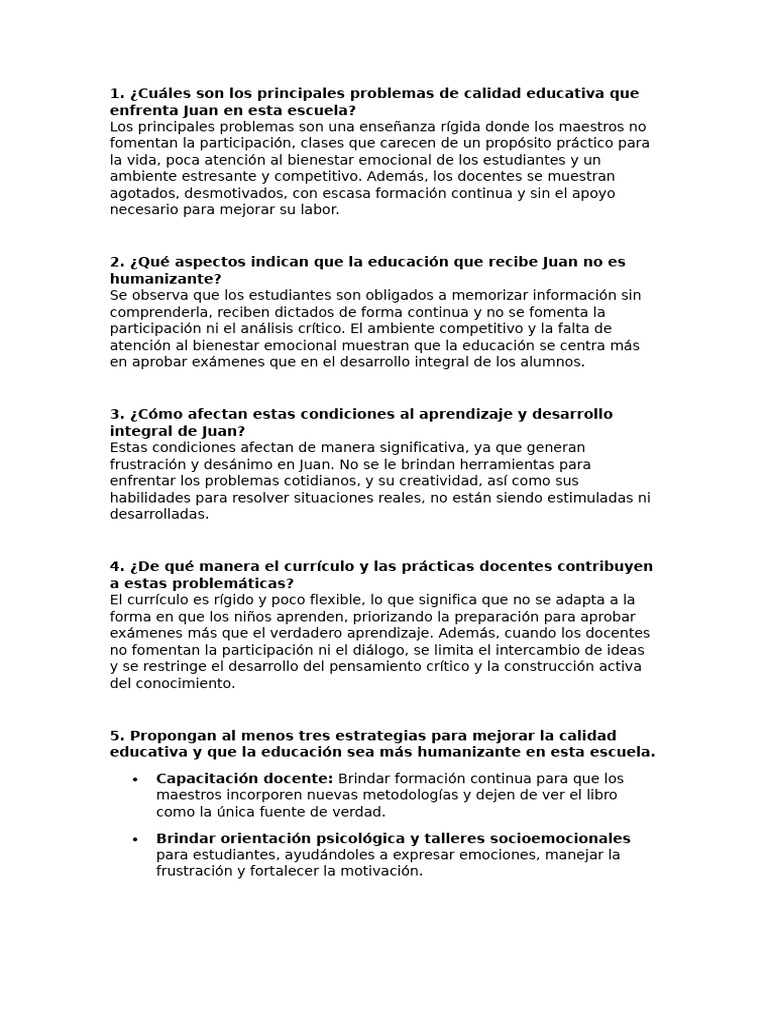 1. ¿Cuáles son los principales problemas de calidad educativa que enfrenta Juan en esta escuela?
Los principales problemas son una enseñanza rígida donde los maestros no fomentan la participación, clases que carecen de un propósito práctico para la vida, poca atención al bienestar emocional de los estudiantes y un ambiente estresante y competitivo. Además, los docentes se muestran agotados, desmotivados, con escasa formación continua y sin el apoyo necesario para mejorar su labor.

2. ¿Qué aspectos indican que la educación que recibe Juan no es humanizante?
Se observa que los estudiantes son obligados a memorizar información sin comprenderla, reciben dictados de forma continua y no se fomenta la participación ni el análisis crítico. El ambiente competitivo y la falta de atención al bienestar emocional muestran que la educación se centra más en aprobar exámenes que en el desarrollo integral de los alumnos.

3. ¿Cómo afectan estas condiciones al aprendizaje y desarrollo integral de Juan?
Estas condiciones afectan de manera significativa, ya que generan frustración y desánimo en Juan. No se le brindan herramientas para enfrentar los problemas cotidianos, y su creatividad, así como sus habilidades para resolver situaciones reales, no están siendo estimuladas ni desarrolladas.

4. ¿De qué manera el currículo y las prácticas docentes contribuyen a estas problemáticas?
El currículo es rígido y poco flexible, lo que significa que no se adapta a la forma en que los niños aprenden, priorizando la preparación para aprobar exámenes más que el verdadero aprendizaje. Además, cuando los docentes no fomentan la participación ni el diálogo, se limita el intercambio de ideas y se restringe el desarrollo del pensamiento crítico y la construcción activa del conocimiento.

5. Propongan al menos tres estrategias para mejorar la calidad educativa y que la educación sea más humanizante en esta escuela.

• Capacitación docente: Brindar formación continua para que los maestros incorporen nuevas metodologías y dejen de ver el libro como la única fuente de verdad.
• Brindar orientación psicológica y talleres socioemocionales para estudiantes, ayudándoles a expresar emociones, manejar la frustración y fortalecer la motivación.